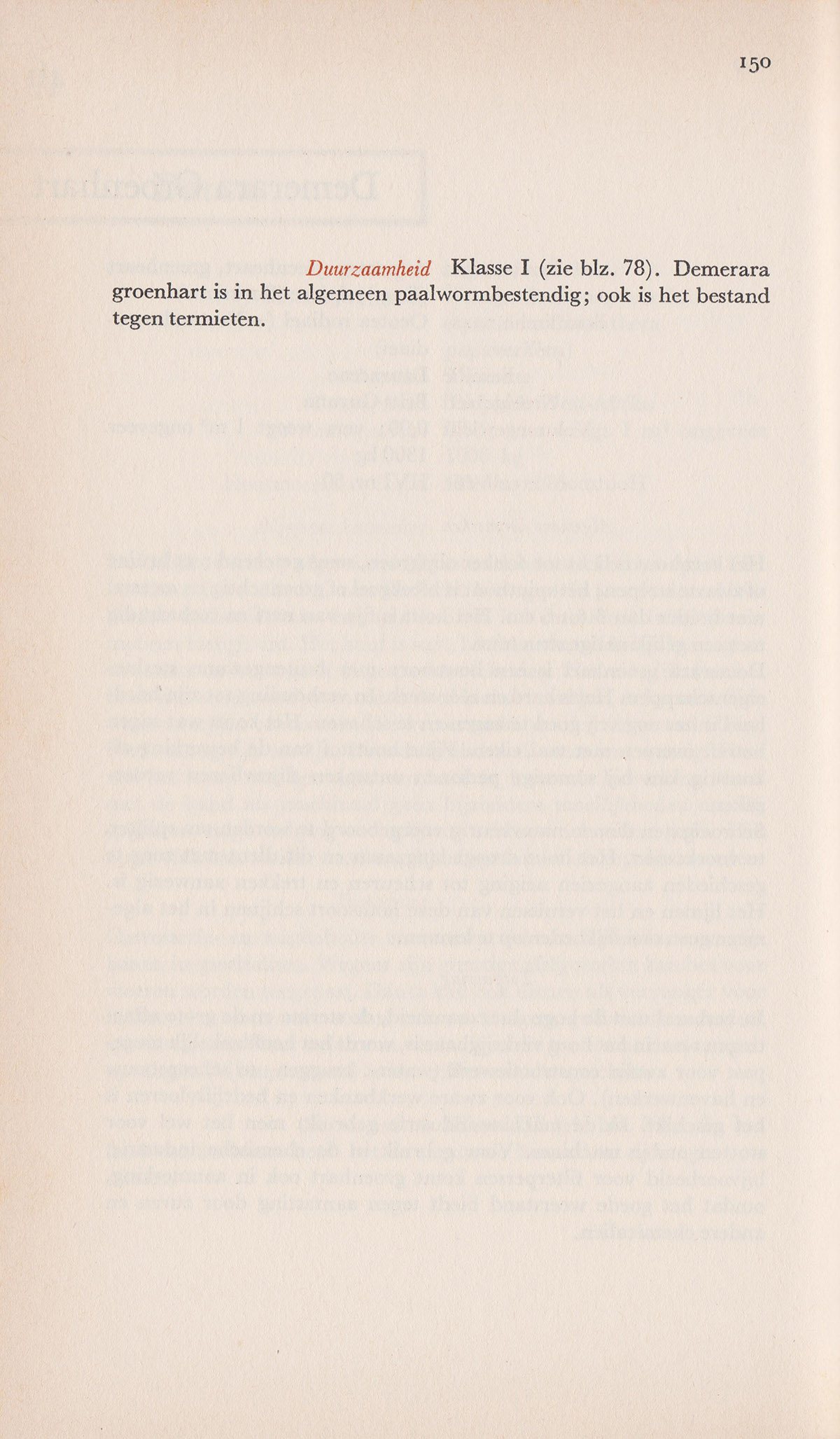 150

Duurzaamheid Klasse I (zie blz. 78). Demerara groenhart is in het algemeen paalwormbestendig; ook is het bestand tegen termieten.